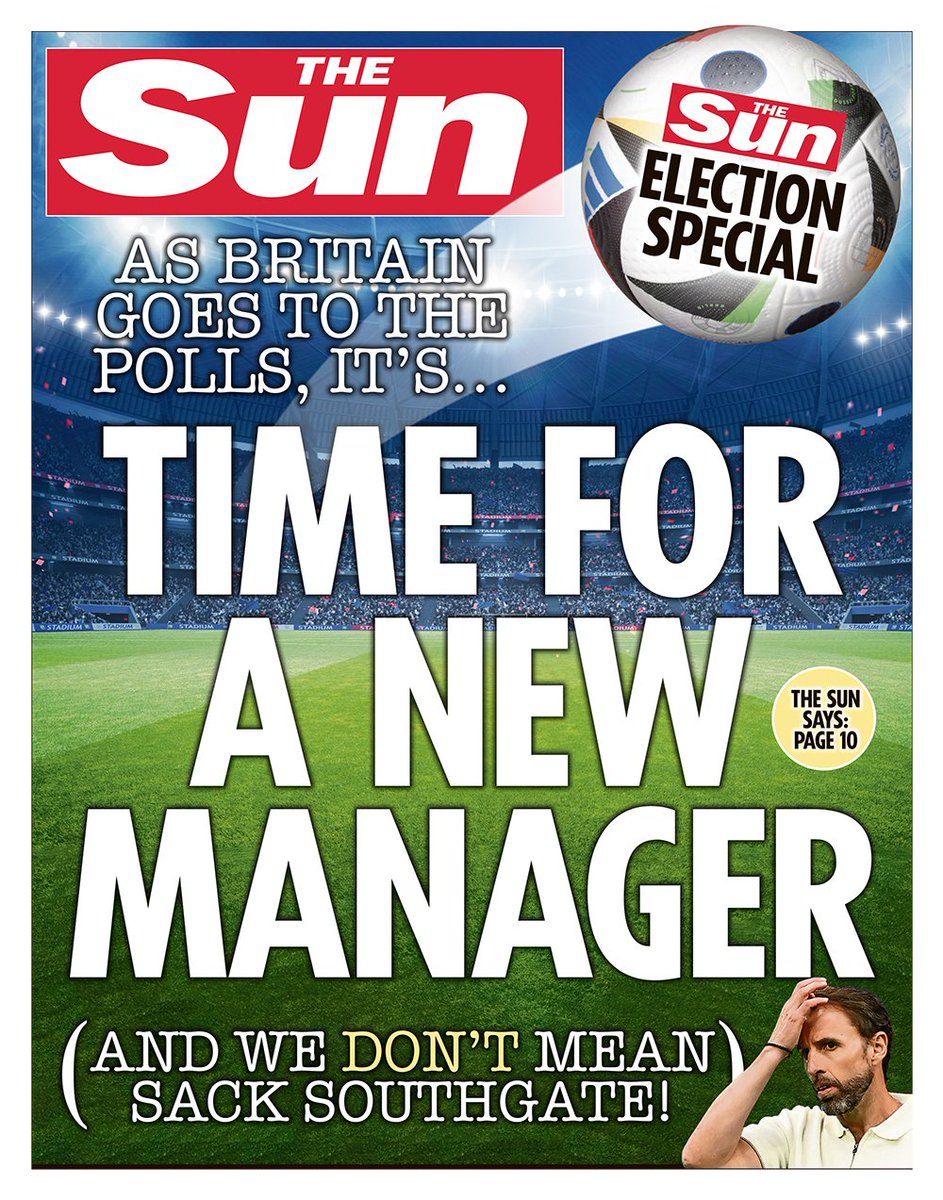 THE Sun

THE Sun ELECTION SPECIAL

AS BRITAIN GOES TO THE POLLS, IT'S...

TIME FOR A NEW MANAGER

THE SUN SAYS: PAGE 10

(AND WE DON'T MEAN SACK SOUTHGATE!)